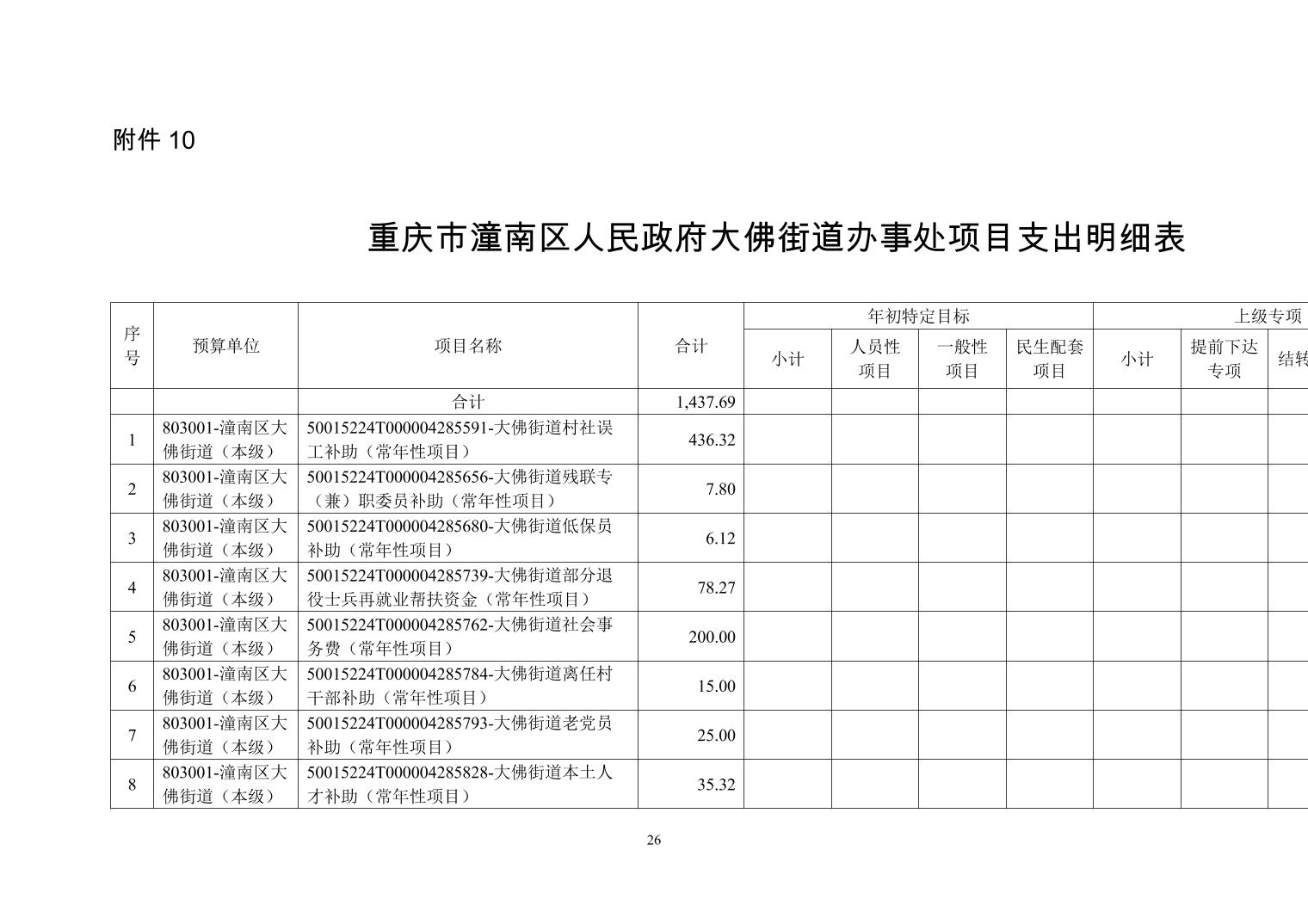 附件 10

重庆市潼南区人民政府大佛街道办事处项目支出明细表

| 序号 | 预算单位 | 项目名称 | 合计 | 年初特定目标 小计 | 年初特定目标 人员性项目 | 年初特定目标 一般性项目 | 年初特定目标 民生配套项目 | 上级专项 小计 | 上级专项 提前下达专项 | 上级专项 结转 |
|---|---|---|---|---|---|---|---|---|---|---|
| | | 合计 | 1,437.69 | | | | | | | |
| 1 | 803001-潼南区大佛街道（本级） | 50015224T000004285591-大佛街道村社误工补助（常年性项目） | 436.32 | | | | | | | |
| 2 | 803001-潼南区大佛街道（本级） | 50015224T000004285656-大佛街道残联专（兼）职委员补助（常年性项目） | 7.80 | | | | | | | |
| 3 | 803001-潼南区大佛街道（本级） | 50015224T000004285680-大佛街道低保员补助（常年性项目） | 6.12 | | | | | | | |
| 4 | 803001-潼南区大佛街道（本级） | 50015224T000004285739-大佛街道部分退役士兵再就业帮扶资金（常年性项目） | 78.27 | | | | | | | |
| 5 | 803001-潼南区大佛街道（本级） | 50015224T000004285762-大佛街道社会事务费（常年性项目） | 200.00 | | | | | | | |
| 6 | 803001-潼南区大佛街道（本级） | 50015224T000004285784-大佛街道离任村干部补助（常年性项目） | 15.00 | | | | | | | |
| 7 | 803001-潼南区大佛街道（本级） | 50015224T000004285793-大佛街道老党员补助（常年性项目） | 25.00 | | | | | | | |
| 8 | 803001-潼南区大佛街道（本级） | 50015224T000004285828-大佛街道本土人才补助（常年性项目） | 35.32 | | | | | | | |

26